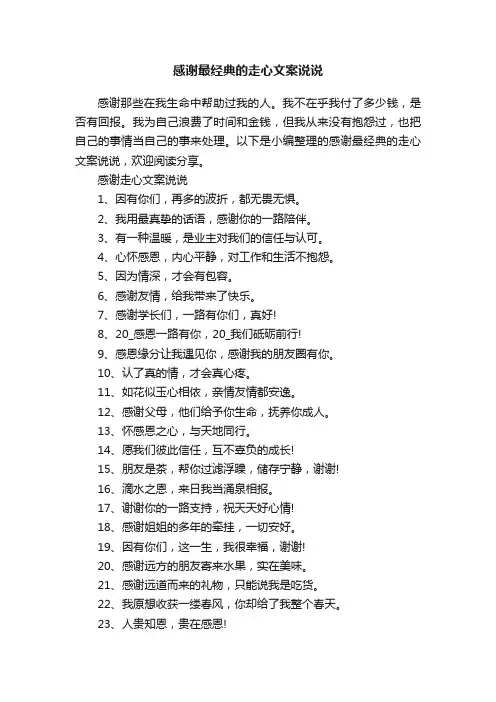 感谢最经典的走心文案说说

感谢那些在我生命中帮助过我的人。我不在乎我付了多少钱，是否有回报。我为自己浪费了时间和金钱，但我从来没有抱怨过，也把自己的事情当自己的事来处理。以下是小编整理的感谢最经典的走心文案说说，欢迎阅读分享。

感谢走心文案说说

1、因有你们，再多的波折，都无畏无惧。

2、我用最真挚的话语，感谢你的一路陪伴。

3、有一种温暖，是业主对我们的信任与认可。

4、心怀感恩，内心平静，对工作和生活不抱怨。

5、因为情深，才会有包容。

6、感谢友情，给我带来了快乐。

7、感谢学长们，一路有你们，真好!

8、20_感恩一路有你，20_我们砥砺前行!

9、感恩缘分让我遇见你，感谢我的朋友圈有你。

10、认了真的情，才会真心疼。

11、如花似玉心相依，亲情友情都安逸。

12、感谢父母，他们给予你生命，抚养你成人。

13、怀感恩之心，与天地同行。

14、愿我们彼此信任，互不辜负的成长!

15、朋友是茶，帮你过滤浮躁，储存宁静，谢谢!

16、滴水之恩，来日我当涌泉相报。

17、谢谢你的一路支持，祝天天好心情!

18、感谢姐姐的多年的牵挂，一切安好。

19、因有你们，这一生，我很幸福，谢谢!

20、感谢远方的朋友寄来水果，实在美味。

21、感谢远道而来的礼物，只能说我是吃货。

22、我原想收获一缕春风，你却给了我整个春天。

23、人贵知恩，贵在感恩!